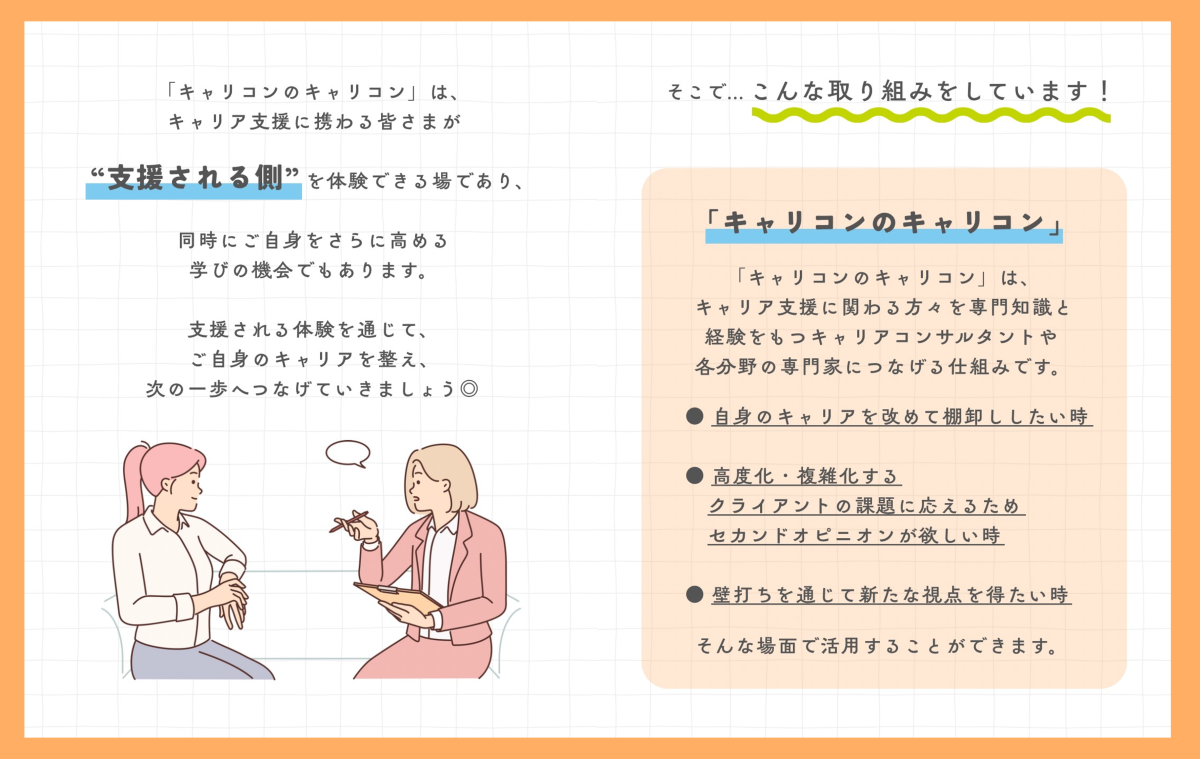 「キャリコンのキャリコン」は、
キャリア支援に携わる皆さまが

“支援される側”を体験できる場であり、

同時にご自身をさらに高める
学びの機会でもあります。

支援される体験を通じて、
ご自身のキャリアを整え、
次の一歩へつなげていきましょう◎

そこで…こんな取り組みをしています！

「キャリコンのキャリコン」

「キャリコンのキャリコン」は、
キャリア支援に関わる方々を専門知識と
経験をもつキャリアコンサルタントや
各分野の専門家につなげる仕組みです。

• 自身のキャリアを改めて棚卸ししたい時

• 高度化・複雑化する
クライアントの課題に応えるため
セカンドオピニオンが欲しい時

• 壁打ちを通じて新たな視点を得たい時

そんな場面で活用することができます。